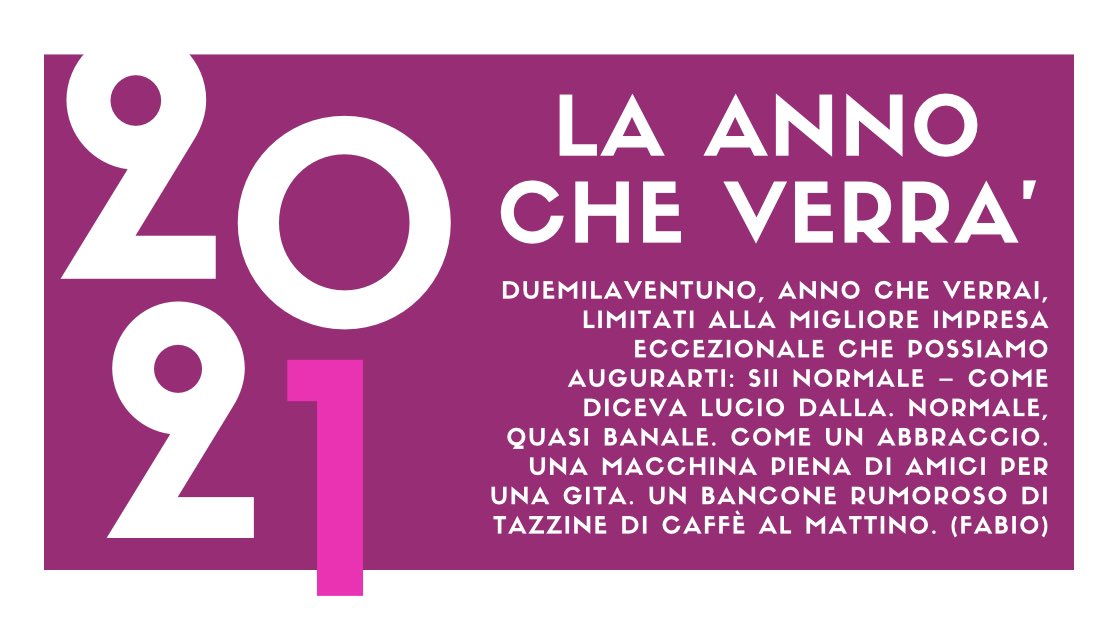 2021

LA ANNO CHE VERRA'

DUEMILAVENTUNO, ANNO CHE VERRAI, LIMITATI ALLA MIGLIORE IMPRESA ECCEZIONALE CHE POSSIAMO AUGURARTI: SII NORMALE – COME DICEVA LUCIO DALLA. NORMALE, QUASI BANALE. COME UN ABBRACCIO. UNA MACCHINA PIENA DI AMICI PER UNA GITA. UN BANCONE RUMOROSO DI TAZZINE DI CAFFÈ AL MATTINO. (FABIO)